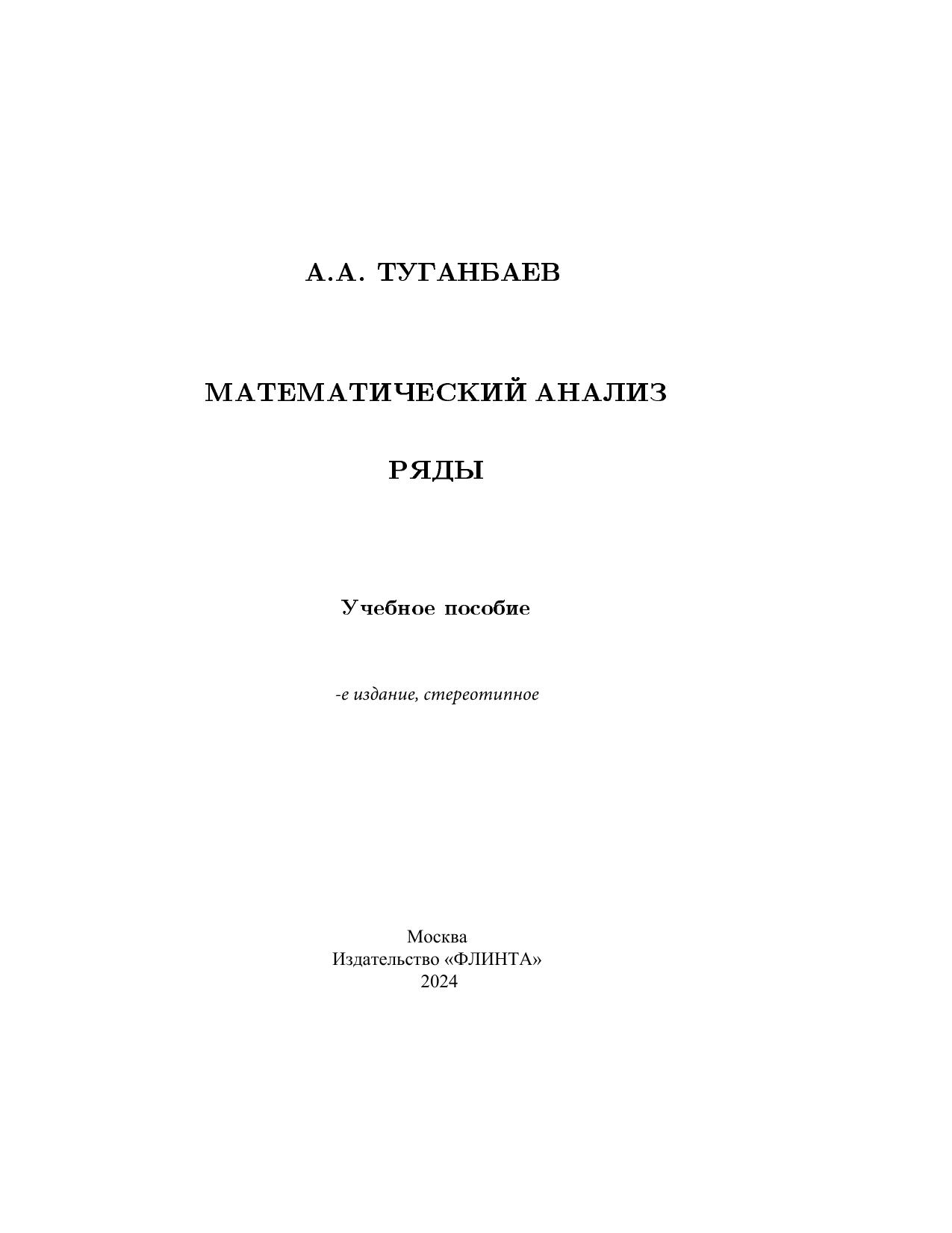 А.А. ТУГАНБАЕВ

МАТЕМАТИЧЕСКИЙ АНАЛИЗ

РЯДЫ

Учебное пособие

-е издание, стереотипное

Москва
Издательство «ФЛИНТА»
2024